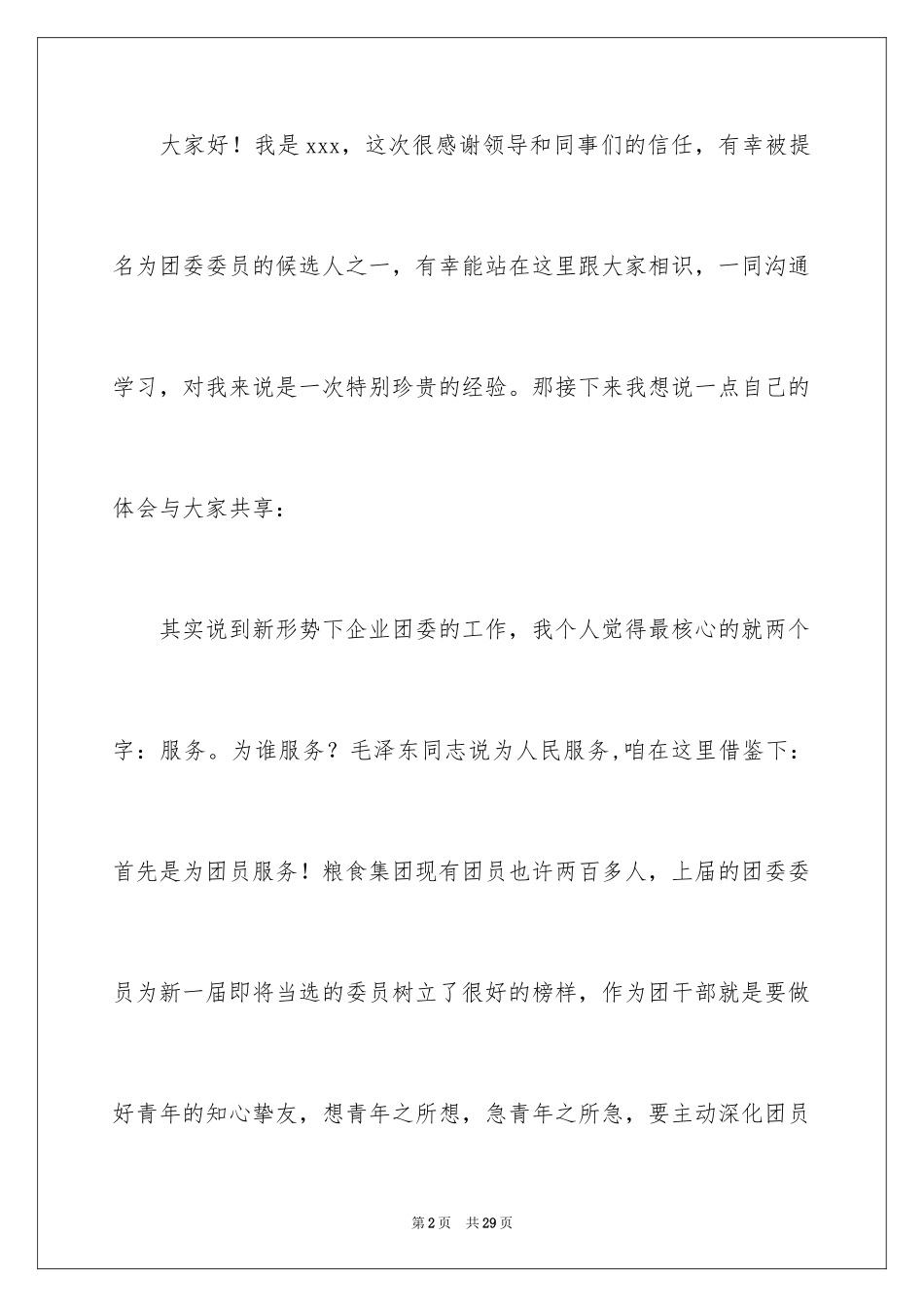 大家好！我是xxx，这次很感谢领导和同事们的信任，有幸被提名为团委委员的候选人之一，有幸能站在这里跟大家相识，一同沟通学习，对我来说是一次特别珍贵的经验。那接下来我想说一点自己的体会与大家共享：

其实说到新形势下企业团委的工作，我个人觉得最核心的就两个字：服务。为谁服务？毛泽东同志说为人民服务,咱在这里借鉴下：首先是为团员服务！粮食集团现有团员也许两百多人，上届的团委委员为新一届即将当选的委员树立了很好的榜样，作为团干部就是要做好青年的知心挚友，想青年之所想，急青年之所急，要主动深化团员

第2页 共29页